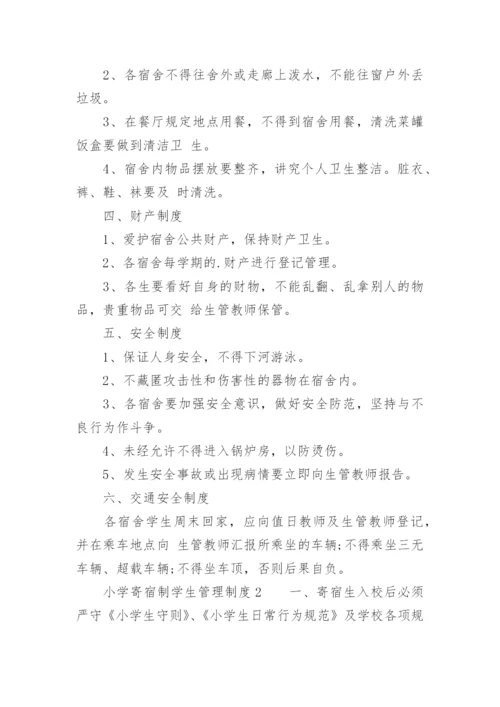 2、各宿舍不得往舍外或走廊上泼水，不能往窗户外丢垃圾。

3、在餐厅规定地点用餐，不得到宿舍用餐，清洗菜罐饭盒要做到清洁卫 生。

4、宿舍内物品摆放要整齐，讲究个人卫生整洁。脏衣、裤、鞋、袜要及 时清洗。

四、财产制度

1、爱护宿舍公共财产，保持财产卫生。

2、各宿舍每学期的.财产进行登记管理。

3、各生要看好自身的财物，不能乱翻、乱拿别人的物品，贵重物品可交 给生管教师保管。

五、安全制度

1、保证人身安全，不得下河游泳。

2、不藏匿攻击性和伤害性的器物在宿舍内。

3、各宿舍要加强安全意识，做好安全防范，坚持与不良行为作斗争。

4、未经允许不得进入锅炉房，以防烫伤。

5、发生安全事故或出现病情要立即向生管教师报告。

六、交通安全制度

各宿舍学生周末回家，应向值日教师及生管教师登记，并在乘车地点向 生管教师汇报所乘坐的车辆;不得乘坐三无车辆、超载车辆;不得坐车顶，否则后果自负。

小学寄宿制学生管理制度2　　一、寄宿生入校后必须严守《小学生守则》、《小学生日常行为规范》及学校各项规